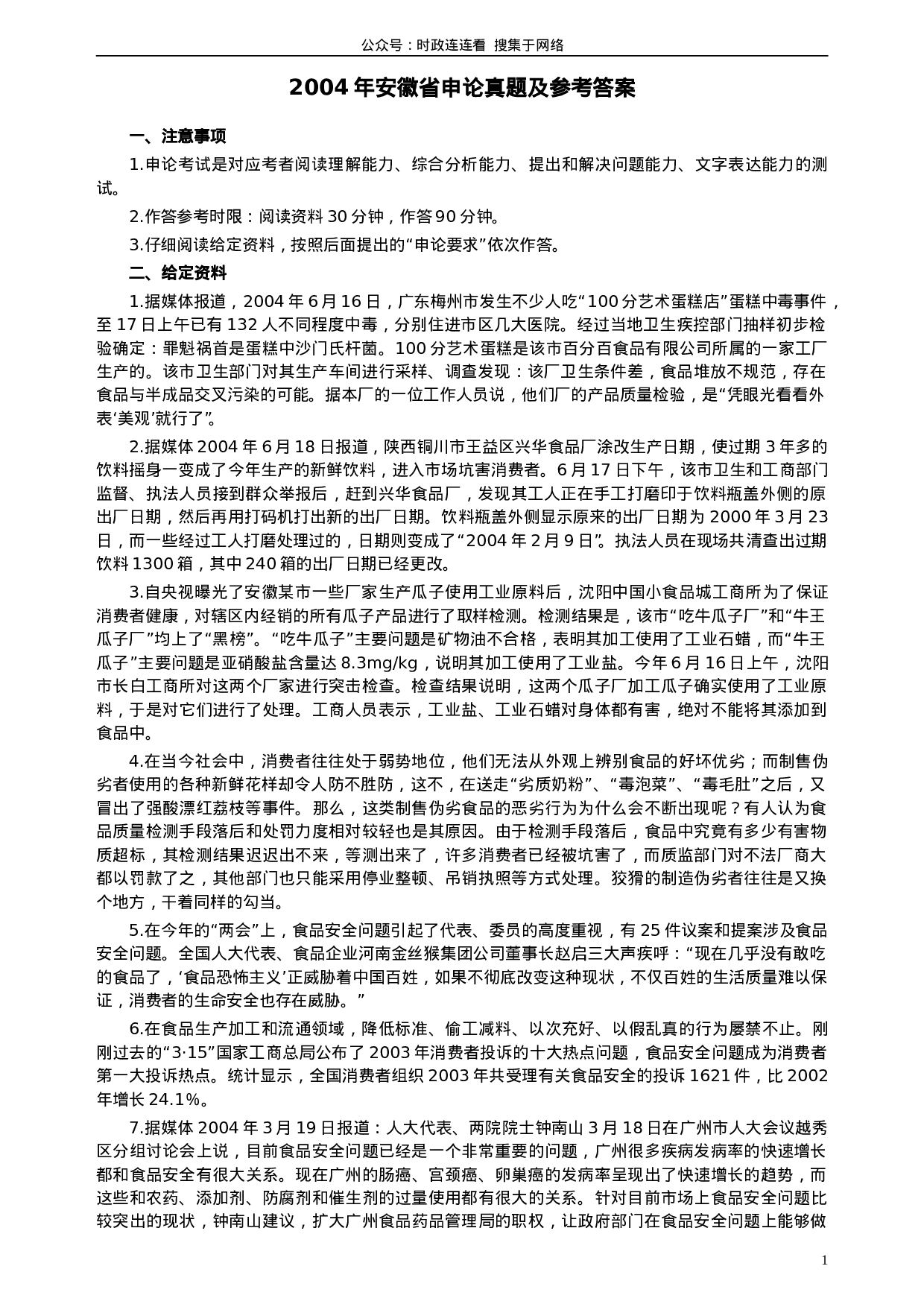 公众号：时政连连看 搜集于网络

2004 年安徽省申论真题及参考答案

一、注意事项

1.申论考试是对应考者阅读理解能力、综合分析能力、提出和解决问题能力、文字表达能力的测试。

2.作答参考时限：阅读资料 30 分钟，作答 90 分钟。

3.仔细阅读给定资料，按照后面提出的“申论要求”依次作答。

二、给定资料

1.据媒体报道，2004 年 6 月 16 日，广东梅州市发生不少人吃“100 分艺术蛋糕店”蛋糕中毒事件，至 17 日上午已有 132 人不同程度中毒，分别住进市区几大医院。经过当地卫生疾控部门抽样初步检验确定：罪魁祸首是蛋糕中沙门氏杆菌。100 分艺术蛋糕是该市百分百食品有限公司所属的一家工厂生产的。该市卫生部门对其生产车间进行采样、调查发现：该厂卫生条件差，食品堆放不规范，存在食品与半成品交叉污染的可能。据本厂的一位工作人员说，他们厂的产品质量检验，是“凭眼光看看外表‘美观’就行了”。

2.据媒体 2004 年 6 月 18 日报道，陕西铜川市王益区兴华食品厂涂改生产日期，使过期 3 年多的饮料摇身一变成了今年生产的新鲜饮料，进入市场坑害消费者。6 月 17 日下午，该市卫生和工商部门监督、执法人员接到群众举报后，赶到兴华食品厂，发现其工人正在手工打磨印于饮料瓶盖外侧的原出厂日期，然后再用打码机打出新的出厂日期。饮料瓶盖外侧显示原来的出厂日期为 2000 年 3 月 23 日，而一些经过工人打磨处理过的，日期则变成了“2004 年 2 月 9 日”。执法人员在现场共清查出过期饮料 1300 箱，其中 240 箱的出厂日期已经更改。

3.自央视曝光了安徽某市一些厂家生产瓜子使用工业原料后，沈阳中国小食品城工商所为了保证消费者健康，对辖区内经销的所有瓜子产品进行了取样检测。检测结果是，该市“吃牛瓜子厂”和“牛王瓜子厂”均上了“黑榜”。“吃牛瓜子”主要问题是矿物油不合格，表明其加工使用了工业石蜡，而“牛王瓜子”主要问题是亚硝酸盐含量达 8.3mg/kg，说明其加工使用了工业盐。今年 6 月 16 日上午，沈阳市长白工商所对这两个厂家进行突击检查。检查结果说明，这两个瓜子厂加工瓜子确实使用了工业原料，于是对它们进行了处理。工商人员表示，工业盐、工业石蜡对身体都有害，绝对不能将其添加到食品中。

4.在当今社会中，消费者往往处于弱势地位，他们无法从外观上辨别食品的好坏优劣；而制售伪劣者使用的各种新鲜花样却令人防不胜防，这不，在送走“劣质奶粉”、“毒泡菜”、“毒毛肚”之后，又冒出了强酸漂红荔枝等事件。那么，这类制售伪劣食品的恶劣行为为什么会不断出现呢？有人认为食品质量检测手段落后和处罚力度相对较轻也是其原因。由于检测手段落后，食品中究竟有多少有害物质超标，其检测结果迟迟出不来，等测出来了，许多消费者已经被坑害了，而质监部门对不法厂商大都以罚款了之，其他部门也只能采用停业整顿、吊销执照等方式处理。狡猾的制造伪劣者往往是又换个地方，干着同样的勾当。

5.在今年的“两会”上，食品安全问题引起了代表、委员的高度重视，有 25 件议案和提案涉及食品安全问题。全国人大代表、食品企业河南金丝猴集团公司董事长赵启三大声疾呼：“现在几乎没有敢吃的食品了，‘食品恐怖主义’正威胁着中国百姓，如果不彻底改变这种现状，不仅百姓的生活质量难以保证，消费者的生命安全也存在威胁。”

6.在食品生产加工和流通领域，降低标准、偷工减料、以次充好、以假乱真的行为屡禁不止。刚刚过去的“3·15”国家工商总局公布了 2003 年消费者投诉的十大热点问题，食品安全问题成为消费者第一大投诉热点。统计显示，全国消费者组织 2003 年共受理有关食品安全的投诉 1621 件，比 2002 年增长 24.1%。

7.据媒体 2004 年 3 月 19 日报道：人大代表、两院院士钟南山 3 月 18 日在广州市人大会议越秀区分组讨论会上说，目前食品安全问题已经是一个非常重要的问题，广州很多疾病发病率的快速增长都和食品安全有很大关系。现在广州的肠癌、宫颈癌、卵巢癌的发病率呈现出了快速增长的趋势，而这些和农药、添加剂、防腐剂和催生剂的过量使用都有很大的关系。针对目前市场上食品安全问题比较突出的现状，钟南山建议，扩大广州食品药品管理局的职权，让政府部门在食品安全问题上能够做

1